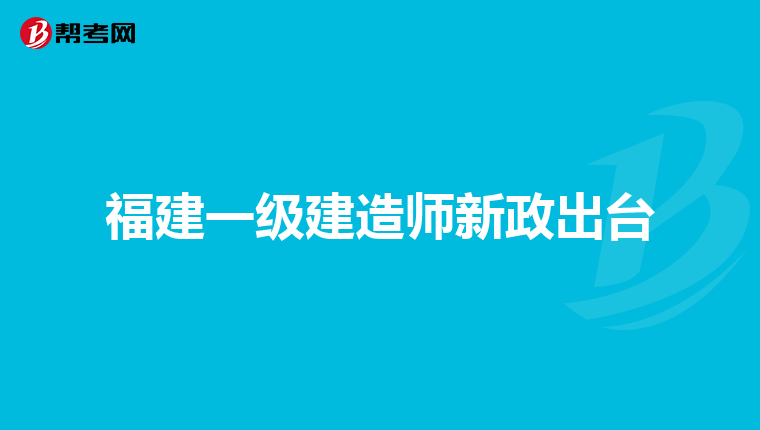 帮考网

福建一级建造师新政出台